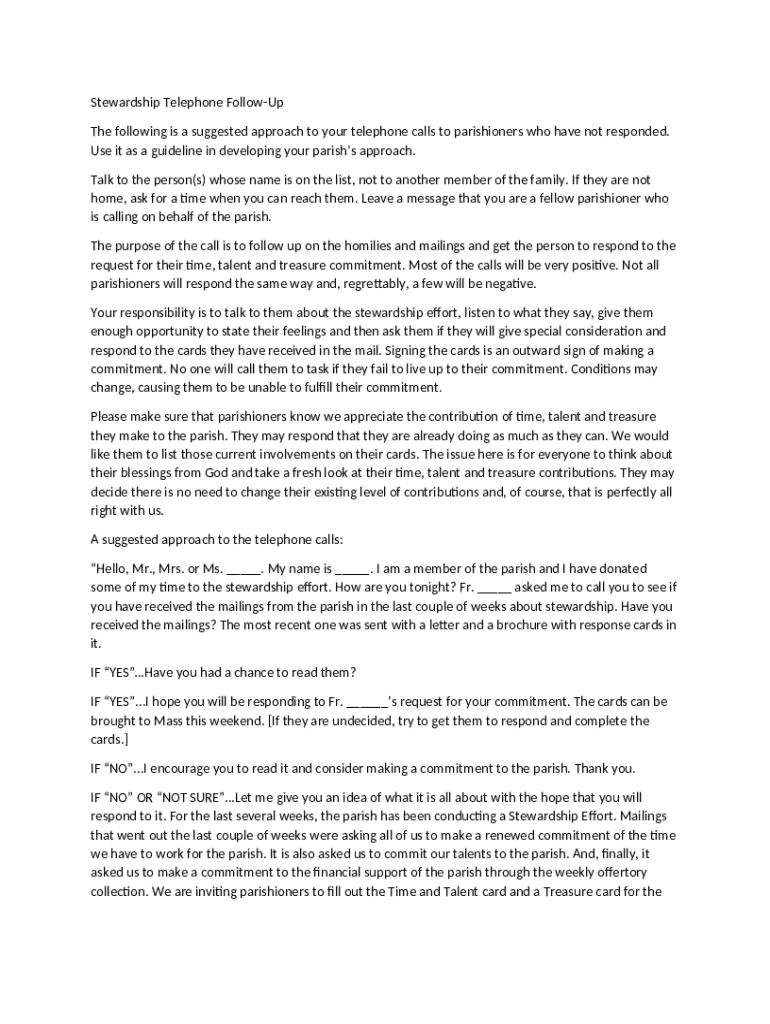 Stewardship Telephone Follow-Up

The following is a suggested approach to your telephone calls to parishioners who have not responded. Use it as a guideline in developing your parish's approach.

Talk to the person(s) whose name is on the list, not to another member of the family. If they are not home, ask for a time when you can reach them. Leave a message that you are a fellow parishioner who is calling on behalf of the parish.

The purpose of the call is to follow up on the homilies and mailings and get the person to respond to the request for their time, talent and treasure commitment. Most of the calls will be very positive. Not all parishioners will respond the same way and, regrettably, a few will be negative.

Your responsibility is to talk to them about the stewardship effort, listen to what they say, give them enough opportunity to state their feelings and then ask them if they will give special consideration and respond to the cards they have received in the mail. Signing the cards is an outward sign of making a commitment. No one will call them to task if they fail to live up to their commitment. Conditions may change, causing them to be unable to fulfill their commitment.

Please make sure that parishioners know we appreciate the contribution of time, talent and treasure they make to the parish. They may respond that they are already doing as much as they can. We would like them to list those current involvements on their cards. The issue here is for everyone to think about their blessings from God and take a fresh look at their time, talent and treasure contributions. They may decide there is no need to change their existing level of contributions and, of course, that is perfectly all right with us.

A suggested approach to the telephone calls:

"Hello, Mr., Mrs. or Ms. _____. My name is _____. I am a member of the parish and I have donated some of my time to the stewardship effort. How are you tonight? Fr. _____ asked me to call you to see if you have received the mailings from the parish in the last couple of weeks about stewardship. Have you received the mailings? The most recent one was sent with a letter and a brochure with response cards in it.

IF "YES"...Have you had a chance to read them?

IF "YES"...I hope you will be responding to Fr. ______'s request for your commitment. The cards can be brought to Mass this weekend. [If they are undecided, try to get them to respond and complete the cards.]

IF "NO"...I encourage you to read it and consider making a commitment to the parish. Thank you.

IF "NO" OR "NOT SURE"...Let me give you an idea of what it is all about with the hope that you will respond to it. For the last several weeks, the parish has been conducting a Stewardship Effort. Mailings that went out the last couple of weeks were asking all of us to make a renewed commitment of the time we have to work for the parish. It is also asked us to commit our talents to the parish. And, finally, it asked us to make a commitment to the financial support of the parish through the weekly offertory collection. We are inviting parishioners to fill out the Time and Talent card and a Treasure card for the